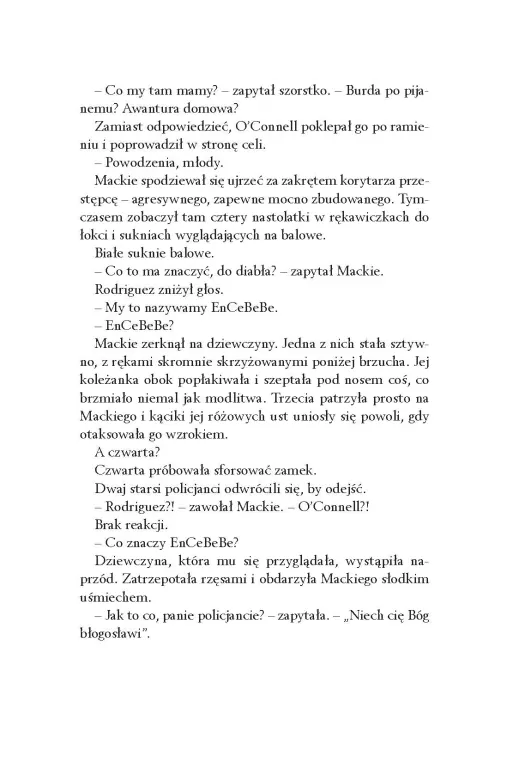 – Co my tam mamy? – zapytał szorstko. – Burda po pijanemu? Awantura domowa?

Zamiast odpowiedzieć, O'Connell poklepał go po ramieniu i poprowadził w stronę celi.

– Powodzenia, młody.

Mackie spodziewał się ujrzeć za zakrętem korytarza przestępcę – agresywnego, zapewne mocno zbudowanego. Tymczasem zobaczył tam cztery nastolatki w rękawiczkach do łokci i sukniach wyglądających na balowe.

Białe suknie balowe.

– Co to ma znaczyć, do diabła? – zapytał Mackie.

Rodriguez zniżył głos.

– My to nazywamy EnCeBeBe.

– EnCeBeBe?

Mackie zerknął na dziewczyny. Jedna z nich stała sztywno, z rękami skromnie skrzyżowanymi poniżej brzucha. Jej koleżanka obok popłakiwała i szeptała pod nosem coś, co brzmiało niemal jak modlitwa. Trzecia patrzyła prosto na Mackiego i kąciki jej różowych ust uniosły się powoli, gdy otaksowała go wzrokiem.

A czwarta?

Czwarta próbowała sforsować zamek.

Dwaj starsi policjanci odwrócili się, by odejść.

– Rodriguez?! – zawołał Mackie. – O'Connell?!

Brak reakcji.

– Co znaczy EnCeBeBe?

Dziewczyna, która mu się przyglądała, wystąpiła naprzód. Zatrzepotała rzęsami i obdarzyła Mackiego słodkim uśmiechem.

– Jak to co, panie policjancie? – zapytała. – „Niech cię Bóg błogosławi".